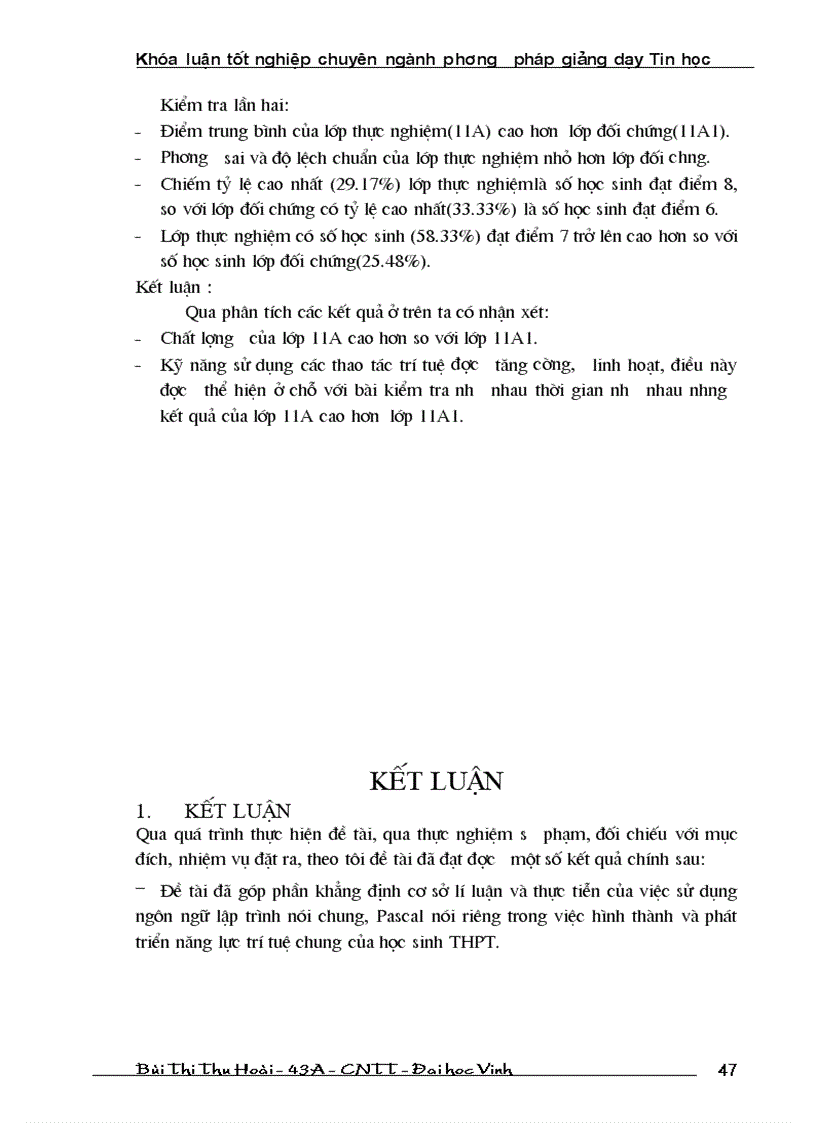 Khóa luận tốt nghiệp chuyên ngành phơng  pháp giảng dạy Tin học

Kiểm tra lần hai:

- Điểm trung bình của lớp thực nghiệm(11A) cao hơn lớp đối chứng(11A1).
- Phơng  sai và độ lệch chuẩn của lớp thực nghiệm nhỏ hơn lớp đối chng.
- Chiếm tỷ lệ cao nhất (29.17%) lớp thực nghiệmlà số học sinh đạt điểm 8, so với lớp đối chứng có tỷ lệ cao nhất(33.33%) là số học sinh đạt điểm 6.
- Lớp thực nghiệm có số học sinh (58.33%) đạt điểm 7 trở lên cao hơn so với số học sinh lớp đối chứng(25.48%).

Kết luận :

Qua phân tích các kết quả ở trên ta có nhận xét:

- Chất lợng  của lớp 11A cao hơn so với lớp 11A1.
- Kỹ năng sử dụng các thao tác trí tuệ đợc  tăng cờng,  linh hoạt, điều này đợc  thể hiện ở chỗ với bài kiểm tra nh  nhau thời gian nh  nhau nhng kết quả của lớp 11A cao hơn lớp 11A1.

KẾT LUẬN

1. KẾT LUẬN

Qua quá trình thực hiện đề tài, qua thực nghiệm s  phạm, đối chiếu với mục đích, nhiệm vụ đặt ra, theo tôi đề tài đã đạt đợc  một số kết quả chính sau:

− Đề tài đã góp phần khẳng định cơ sở lí luận và thực tiễn của việc sử dụng ngôn ngữ lập trình nói chung, Pascal nói riêng trong việc hình thành và phát triển năng lực trí tuệ chung của học sinh THPT.

Bùi Thị Thu Hoài - 43A - CNTT - Đại học Vinh

47